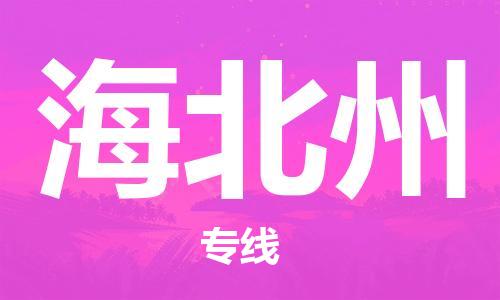 海北州

专线